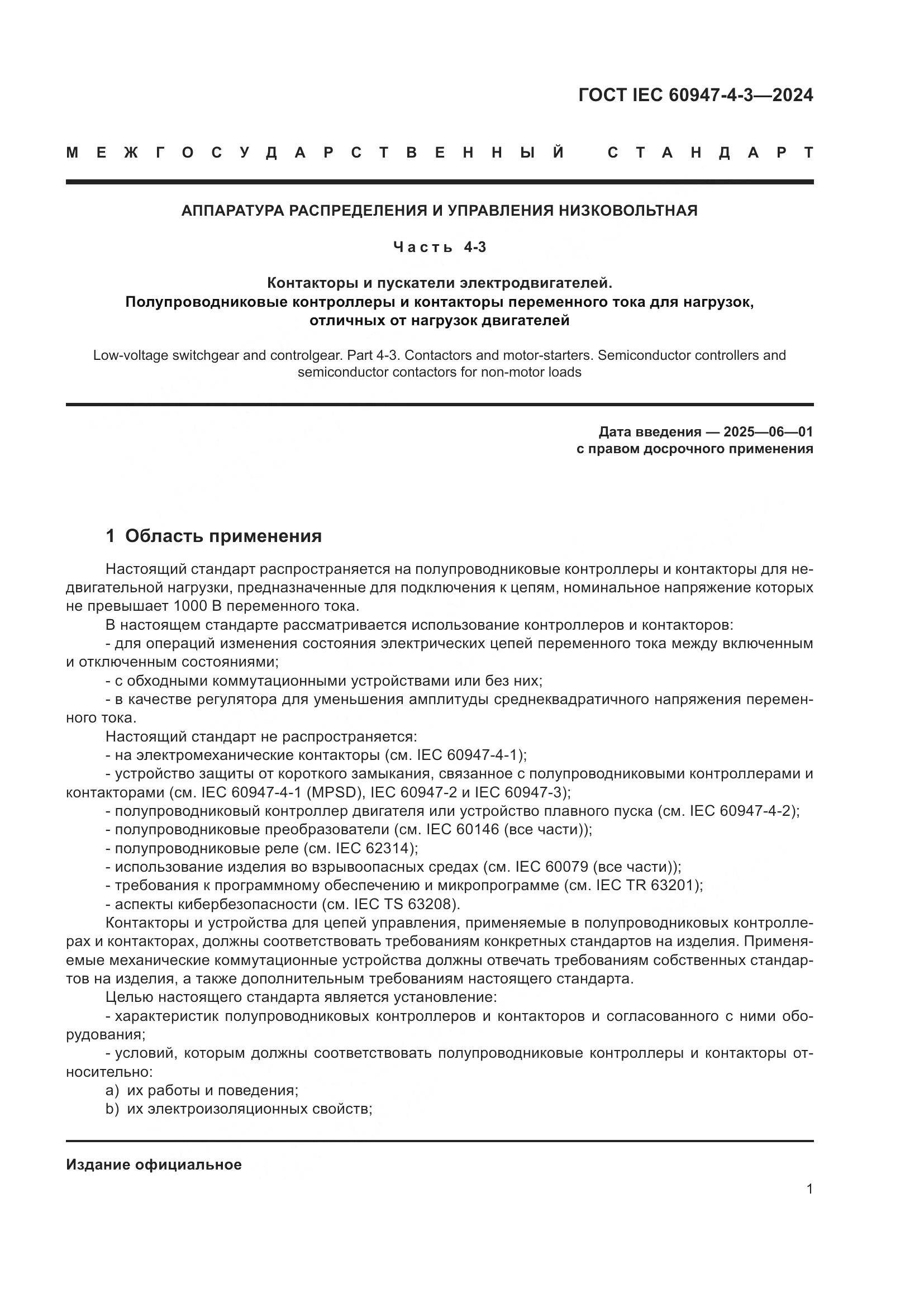 ГОСТ IEC 60947-4-3—2024

МЕЖГОСУДАРСТВЕННЫЙ СТАНДАРТ

АППАРАТУРА РАСПРЕДЕЛЕНИЯ И УПРАВЛЕНИЯ НИЗКОВОЛЬТНАЯ

Часть 4-3

Контакторы и пускатели электродвигателей. Полупроводниковые контроллеры и контакторы переменного тока для нагрузок, отличных от нагрузок двигателей

Low-voltage switchgear and controlgear. Part 4-3. Contactors and motor-starters. Semiconductor controllers and semiconductor contactors for non-motor loads

Дата введения — 2025—06—01
с правом досрочного применения

1 Область применения

Настоящий стандарт распространяется на полупроводниковые контроллеры и контакторы для недвигательной нагрузки, предназначенные для подключения к цепям, номинальное напряжение которых не превышает 1000 В переменного тока.

В настоящем стандарте рассматривается использование контроллеров и контакторов:

- для операций изменения состояния электрических цепей переменного тока между включенным и отключенным состояниями;

- с обходными коммутационными устройствами или без них;

- в качестве регулятора для уменьшения амплитуды среднеквадратичного напряжения переменного тока.

Настоящий стандарт не распространяется:

- на электромеханические контакторы (см. IEC 60947-4-1);

- устройство защиты от короткого замыкания, связанное с полупроводниковыми контроллерами и контакторами (см. IEC 60947-4-1 (MPSD), IEC 60947-2 и IEC 60947-3);

- полупроводниковый контроллер двигателя или устройство плавного пуска (см. IEC 60947-4-2);

- полупроводниковые преобразователи (см. IEC 60146 (все части));

- полупроводниковые реле (см. IEC 62314);

- использование изделия во взрывоопасных средах (см. IEC 60079 (все части));

- требования к программному обеспечению и микропрограмме (см. IEC TR 63201);

- аспекты кибербезопасности (см. IEC TS 63208).

Контакторы и устройства для цепей управления, применяемые в полупроводниковых контроллерах и контакторах, должны соответствовать требованиям конкретных стандартов на изделия. Применяемые механические коммутационные устройства должны отвечать требованиям собственных стандартов на изделия, а также дополнительным требованиям настоящего стандарта.

Целью настоящего стандарта является установление:

- характеристик полупроводниковых контроллеров и контакторов и согласованного с ними оборудования;

- условий, которым должны соответствовать полупроводниковые контроллеры и контакторы относительно:

a) их работы и поведения;

b) их электроизоляционных свойств;

Издание официальное

1